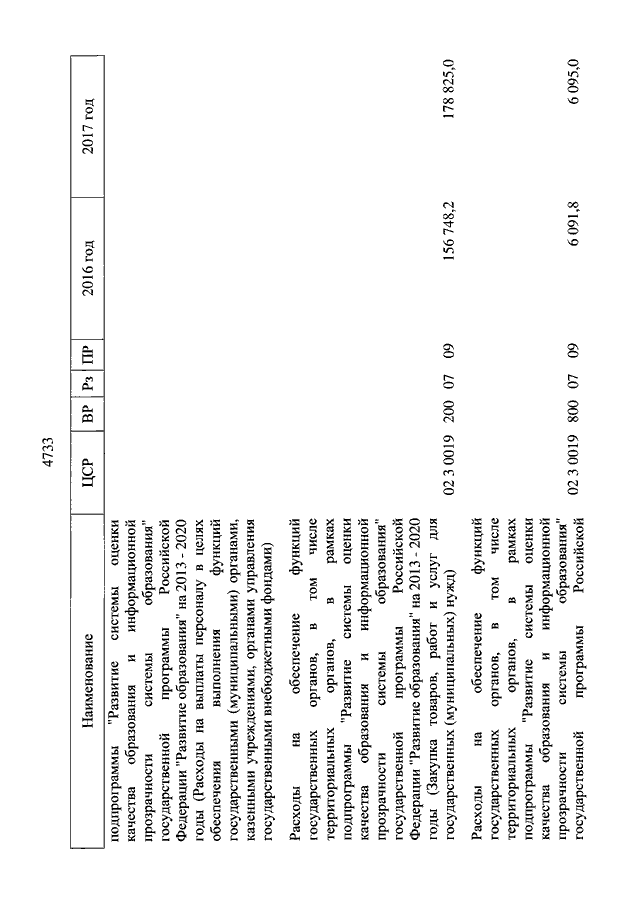 4733

| Наименование | ЦСР | ВР | Рз | ПР | 2016 год | 2017 год |
|---|---|---|---|---|---|---|
| подпрограммы "Развитие системы оценки качества образования и информационной прозрачности системы образования" государственной программы Российской Федерации "Развитие образования" на 2013 - 2020 годы (Расходы на выплаты персоналу в целях обеспечения выполнения функций государственными (муниципальными) органами, казенными учреждениями, органами управления государственными внебюджетными фондами) | | | | | | |
| Расходы на обеспечение функций государственных органов, в том числе территориальных органов, в рамках подпрограммы "Развитие системы оценки качества образования и информационной прозрачности системы образования" государственной программы Российской Федерации "Развитие образования" на 2013 - 2020 годы (Закупка товаров, работ и услуг для государственных (муниципальных) нужд) | 02 3 0019 | 200 | 07 | 09 | 156 748,2 | 178 825,0 |
| Расходы на обеспечение функций государственных органов, в том числе территориальных органов, в рамках подпрограммы "Развитие системы оценки качества образования и информационной прозрачности системы образования" государственной программы Российской | 02 3 0019 | 800 | 07 | 09 | 6 091,8 | 6 095,0 |